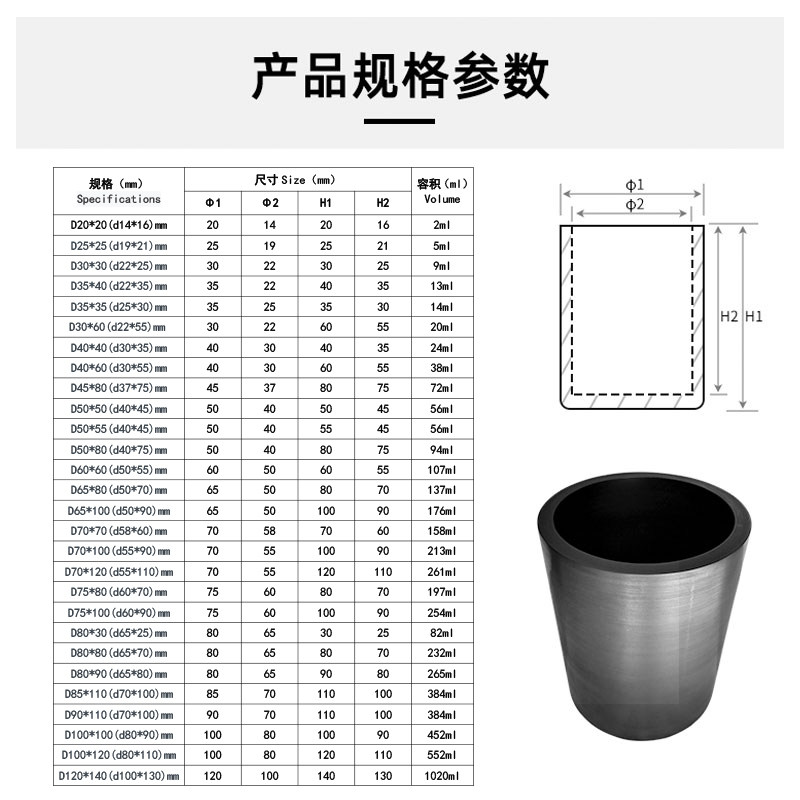 产品规格参数

| 规格（mm） Specifications | 尺寸Size（mm） | | | | 容积（ml） Volume |
|---|---|---|---|---|---|
| | Φ1 | Φ2 | H1 | H2 | |
| D20*20(d14*16)mm | 20 | 14 | 20 | 16 | 2ml |
| D25*25(d19*21)mm | 25 | 19 | 25 | 21 | 5ml |
| D30*30(d22*25)mm | 30 | 22 | 30 | 25 | 9ml |
| D35*40(d22*35)mm | 35 | 22 | 40 | 35 | 13ml |
| D35*35(d25*30)mm | 35 | 25 | 35 | 30 | 14ml |
| D30*60(d22*55)mm | 30 | 22 | 60 | 55 | 20ml |
| D40*40(d30*35)mm | 40 | 30 | 40 | 35 | 24ml |
| D40*60(d30*55)mm | 40 | 30 | 60 | 55 | 38ml |
| D45*80(d37*75)mm | 45 | 37 | 80 | 75 | 72ml |
| D50*50(d40*45)mm | 50 | 40 | 50 | 45 | 56ml |
| D50*55(d40*45)mm | 50 | 40 | 55 | 45 | 56ml |
| D50*80(d40*75)mm | 50 | 40 | 80 | 75 | 94ml |
| D60*60(d50*55)mm | 60 | 50 | 60 | 55 | 107ml |
| D65*80(d50*70)mm | 65 | 50 | 80 | 70 | 137ml |
| D65*100(d50*90)mm | 65 | 50 | 100 | 90 | 176ml |
| D70*70(d58*60)mm | 70 | 58 | 70 | 60 | 158ml |
| D70*100(d55*90)mm | 70 | 55 | 100 | 90 | 213ml |
| D70*120(d55*110)mm | 70 | 55 | 120 | 110 | 261ml |
| D75*80(d60*70)mm | 75 | 60 | 80 | 70 | 197ml |
| D75*100(d60*90)mm | 75 | 60 | 100 | 90 | 254ml |
| D80*30(d65*25)mm | 80 | 65 | 30 | 25 | 82ml |
| D80*80(d65*70)mm | 80 | 65 | 80 | 70 | 232ml |
| D80*90(d65*80)mm | 80 | 65 | 90 | 80 | 265ml |
| D85*110(d70*100)mm | 85 | 70 | 110 | 100 | 384ml |
| D90*110(d70*100)mm | 90 | 70 | 110 | 100 | 384ml |
| D100*100(d80*90)mm | 100 | 80 | 100 | 90 | 452ml |
| D100*120(d80*110)mm | 100 | 80 | 120 | 110 | 552ml |
| D120*140(d100*130)mm | 120 | 100 | 140 | 130 | 1020ml |

Φ1
Φ2
H2 H1